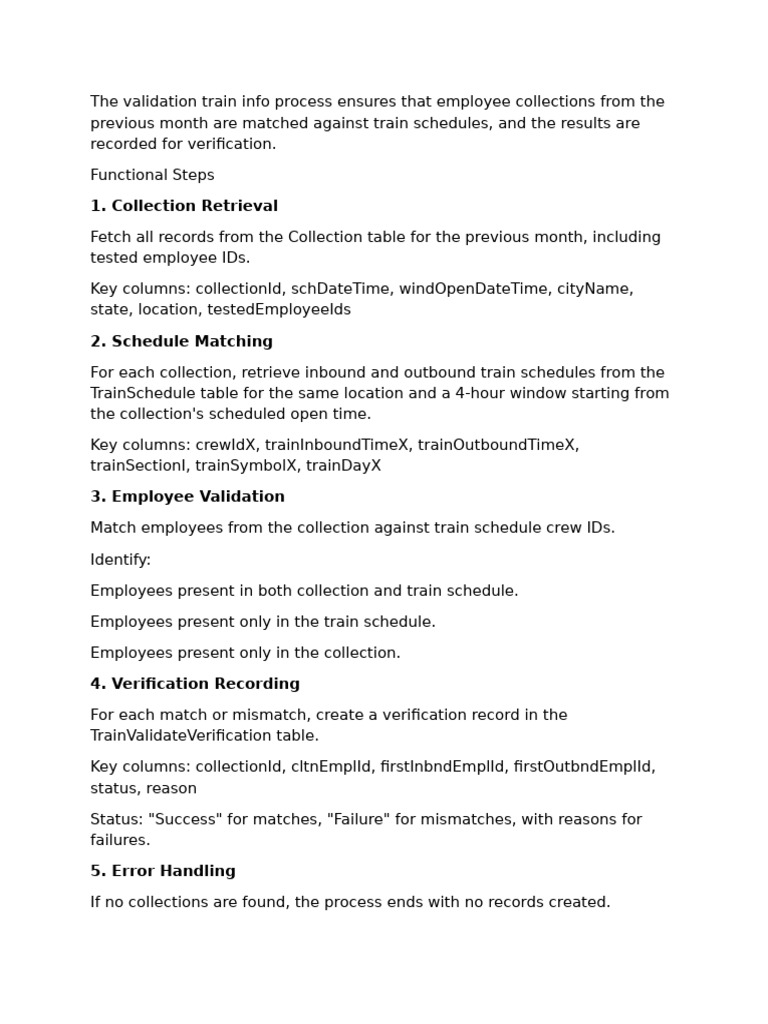 The validation train info process ensures that employee collections from the previous month are matched against train schedules, and the results are recorded for verification.

Functional Steps

1. Collection Retrieval

Fetch all records from the Collection table for the previous month, including tested employee IDs.

Key columns: collectionId, schDateTime, windOpenDateTime, cityName, state, location, testedEmployeeIds

2. Schedule Matching

For each collection, retrieve inbound and outbound train schedules from the TrainSchedule table for the same location and a 4-hour window starting from the collection's scheduled open time.

Key columns: crewIdX, trainInboundTimeX, trainOutboundTimeX, trainSectionI, trainSymbolX, trainDayX

3. Employee Validation

Match employees from the collection against train schedule crew IDs.

Identify:

Employees present in both collection and train schedule.

Employees present only in the train schedule.

Employees present only in the collection.

4. Verification Recording

For each match or mismatch, create a verification record in the TrainValidateVerification table.

Key columns: collectionId, cltnEmplId, firstInbndEmplId, firstOutbndEmplId, status, reason

Status: "Success" for matches, "Failure" for mismatches, with reasons for failures.

5. Error Handling

If no collections are found, the process ends with no records created.